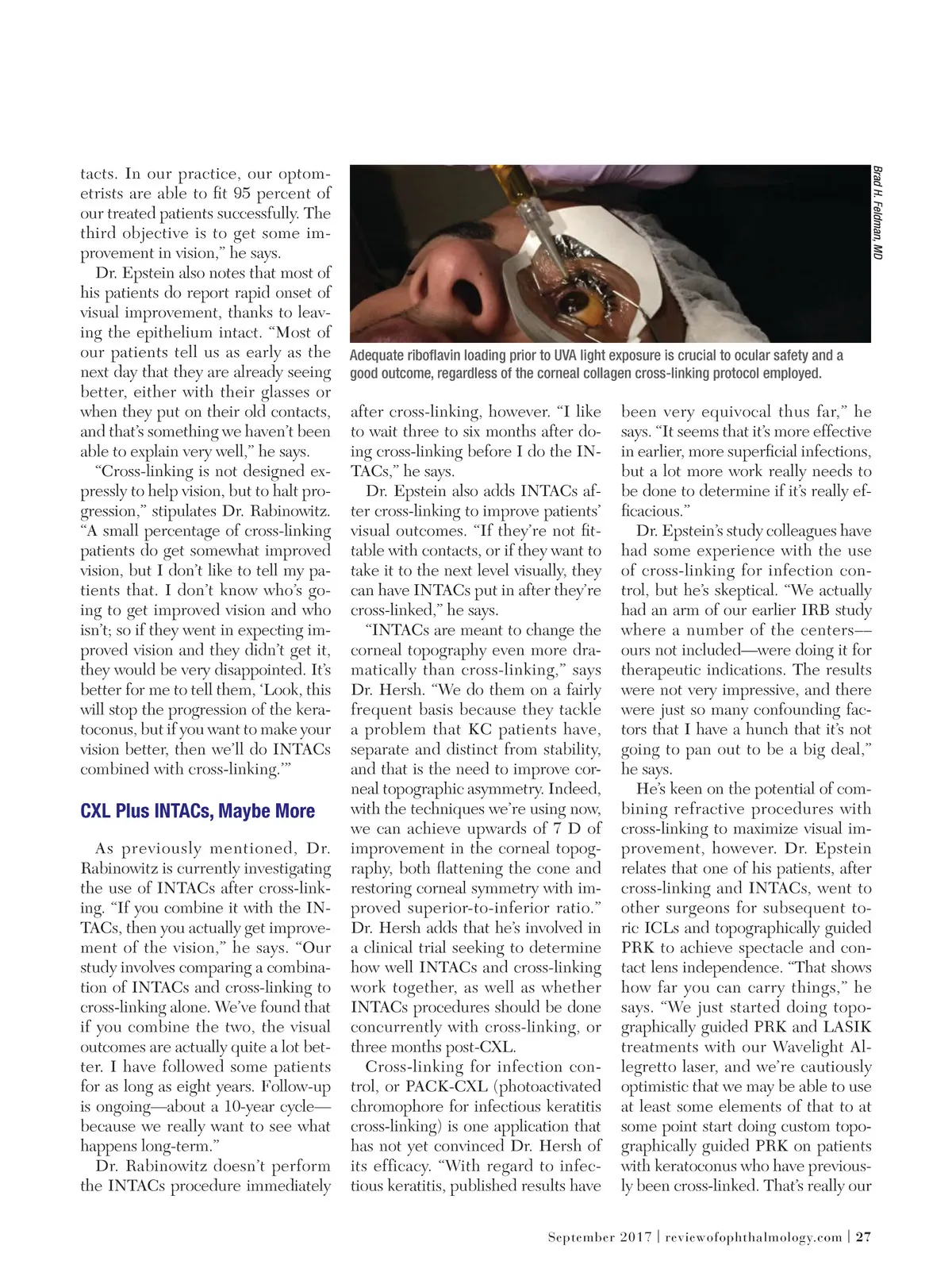 tacts. In our practice, our optometrists are able to fit 95 percent of our treated patients successfully. The third objective is to get some improvement in vision," he says.

Dr. Epstein also notes that most of his patients do report rapid onset of visual improvement, thanks to leaving the epithelium intact. "Most of our patients tell us as early as the next day that they are already seeing better, either with their glasses or when they put on their old contacts, and that's something we haven't been able to explain very well," he says.

"Cross-linking is not designed expressly to help vision, but to halt progression," stipulates Dr. Rabinowitz. "A small percentage of cross-linking patients do get somewhat improved vision, but I don't like to tell my patients that. I don't know who's going to get improved vision and who isn't; so if they went in expecting improved vision and they didn't get it, they would be very disappointed. It's better for me to tell them, 'Look, this will stop the progression of the keratoconus, but if you want to make your vision better, then we'll do INTACs combined with cross-linking.'"

CXL Plus INTACs, Maybe More

As previously mentioned, Dr. Rabinowitz is currently investigating the use of INTACs after cross-linking. "If you combine it with the INTACs, then you actually get improvement of the vision," he says. "Our study involves comparing a combination of INTACs and cross-linking to cross-linking alone. We've found that if you combine the two, the visual outcomes are actually quite a lot better. I have followed some patients for as long as eight years. Follow-up is ongoing—about a 10-year cycle—because we really want to see what happens long-term."

Dr. Rabinowitz doesn't perform the INTACs procedure immediately

Brad H. Feldman, MD

Adequate riboflavin loading prior to UVA light exposure is crucial to ocular safety and a good outcome, regardless of the corneal collagen cross-linking protocol employed.

after cross-linking, however. "I like to wait three to six months after doing cross-linking before I do the INTACs," he says.

Dr. Epstein also adds INTACs after cross-linking to improve patients' visual outcomes. "If they're not fittable with contacts, or if they want to take it to the next level visually, they can have INTACs put in after they're cross-linked," he says.

"INTACs are meant to change the corneal topography even more dramatically than cross-linking," says Dr. Hersh. "We do them on a fairly frequent basis because they tackle a problem that KC patients have, separate and distinct from stability, and that is the need to improve corneal topographic asymmetry. Indeed, with the techniques we're using now, we can achieve upwards of 7 D of improvement in the corneal topography, both flattening the cone and restoring corneal symmetry with improved superior-to-inferior ratio." Dr. Hersh adds that he's involved in a clinical trial seeking to determine how well INTACs and cross-linking work together, as well as whether INTACs procedures should be done concurrently with cross-linking, or three months post-CXL.

Cross-linking for infection control, or PACK-CXL (photoactivated chromophore for infectious keratitis cross-linking) is one application that has not yet convinced Dr. Hersh of its efficacy. "With regard to infectious keratitis, published results have been very equivocal thus far," he says. "It seems that it's more effective in earlier, more superficial infections, but a lot more work really needs to be done to determine if it's really efficacious."

Dr. Epstein's study colleagues have had some experience with the use of cross-linking for infection control, but he's skeptical. "We actually had an arm of our earlier IRB study where a number of the centers—ours not included—were doing it for therapeutic indications. The results were not very impressive, and there were just so many confounding factors that I have a hunch that it's not going to pan out to be a big deal," he says.

He's keen on the potential of combining refractive procedures with cross-linking to maximize visual improvement, however. Dr. Epstein relates that one of his patients, after cross-linking and INTACs, went to other surgeons for subsequent toric ICLs and topographically guided PRK to achieve spectacle and contact lens independence. "That shows how far you can carry things," he says. "We just started doing topographically guided PRK and LASIK treatments with our Wavelight Allegretto laser, and we're cautiously optimistic that we may be able to use at least some elements of that to at some point start doing custom topographically guided PRK on patients with keratoconus who have previously been cross-linked. That's really our

September 2017 | reviewofophthalmology.com | 27